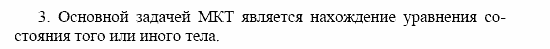 3. Основной задачей МКТ является нахождение уравнения состояния того или иного тела.